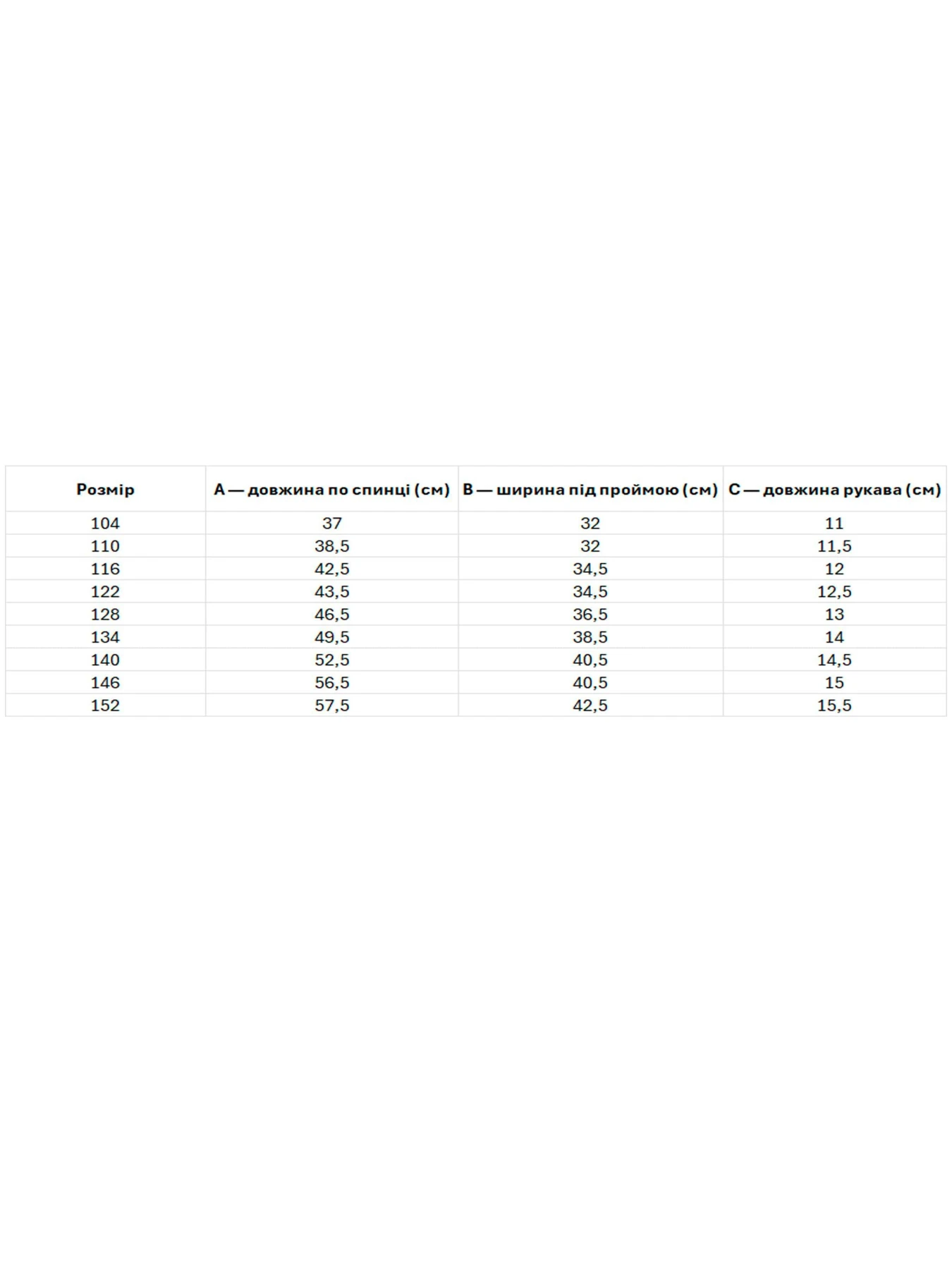 | Розмір | A — довжина по спинці (см) | B — ширина під проймою (см) | C — довжина рукава (см) |
|---|---|---|---|
| 104 | 37 | 32 | 11 |
| 110 | 38,5 | 32 | 11,5 |
| 116 | 42,5 | 34,5 | 12 |
| 122 | 43,5 | 34,5 | 12,5 |
| 128 | 46,5 | 36,5 | 13 |
| 134 | 49,5 | 38,5 | 14 |
| 140 | 52,5 | 40,5 | 14,5 |
| 146 | 56,5 | 40,5 | 15 |
| 152 | 57,5 | 42,5 | 15,5 |